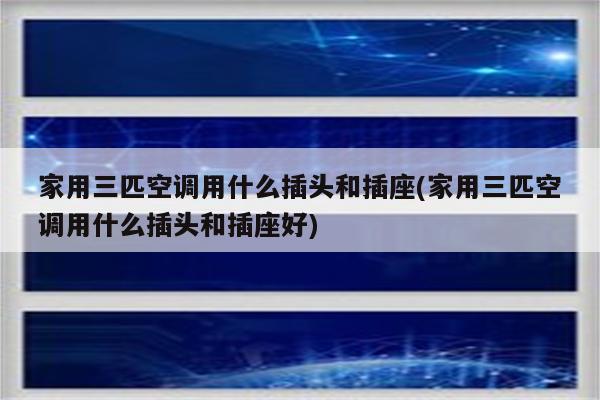 家用三匹空调用什么插头和插座(家用三匹空调用什么插头和插座好)